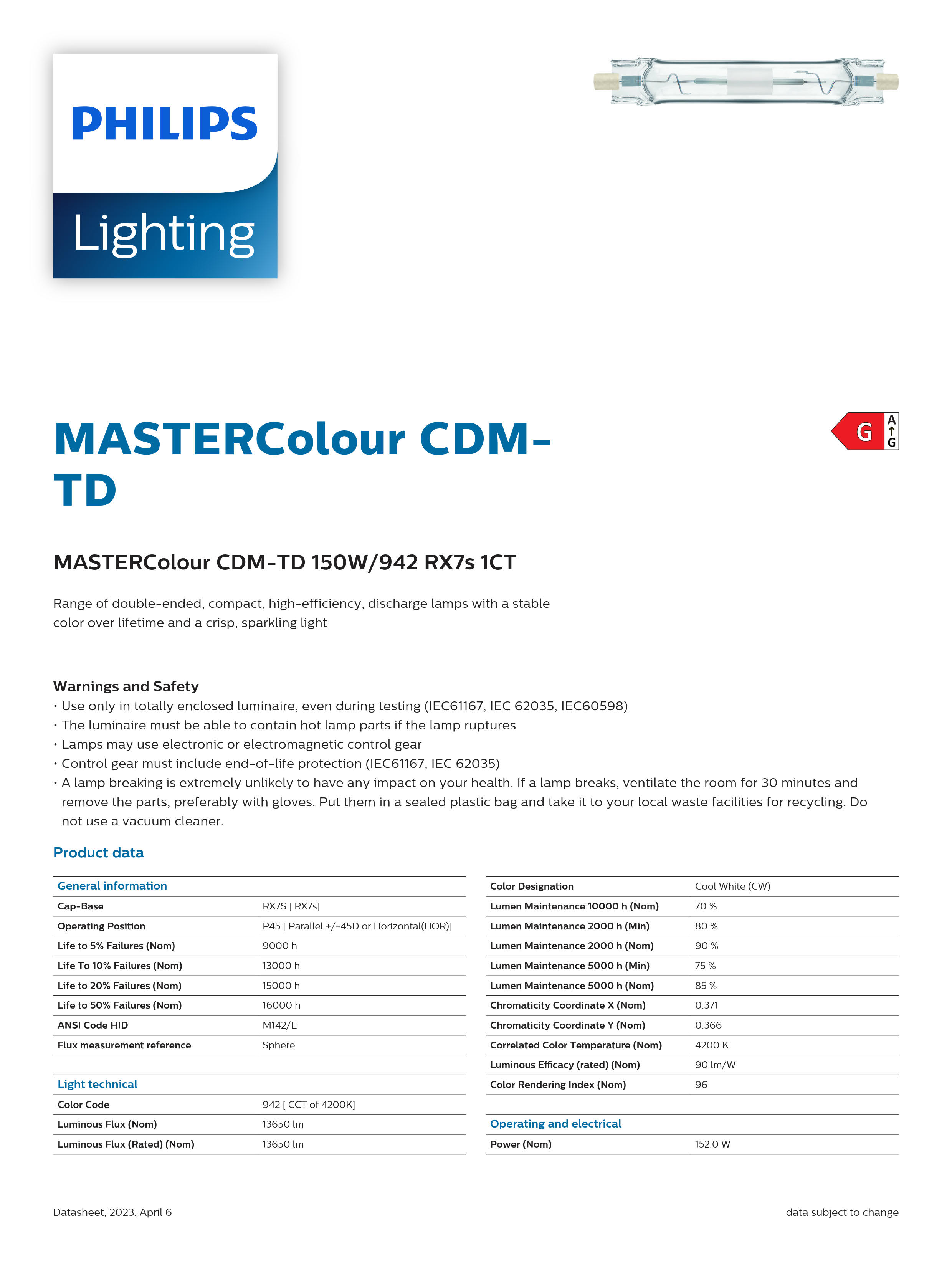 PHILIPS

Lighting

MASTERColour CDM-TD

G A G

MASTERColour CDM-TD 150W/942 RX7s 1CT

Range of double-ended, compact, high-efficiency, discharge lamps with a stable color over lifetime and a crisp, sparkling light

Warnings and Safety
• Use only in totally enclosed luminaire, even during testing (IEC61167, IEC 62035, IEC60598)
• The luminaire must be able to contain hot lamp parts if the lamp ruptures
• Lamps may use electronic or electromagnetic control gear
• Control gear must include end-of-life protection (IEC61167, IEC 62035)
• A lamp breaking is extremely unlikely to have any impact on your health. If a lamp breaks, ventilate the room for 30 minutes and remove the parts, preferably with gloves. Put them in a sealed plastic bag and take it to your local waste facilities for recycling. Do not use a vacuum cleaner.

Product data

| General information | |
|---|---|
| Cap-Base | RX7S [ RX7s] |
| Operating Position | P45 [ Parallel +/-45D or Horizontal(HOR)] |
| Life to 5% Failures (Nom) | 9000 h |
| Life To 10% Failures (Nom) | 13000 h |
| Life to 20% Failures (Nom) | 15000 h |
| Life to 50% Failures (Nom) | 16000 h |
| ANSI Code HID | M142/E |
| Flux measurement reference | Sphere |
| | |
| Light technical | |
| Color Code | 942 [ CCT of 4200K] |
| Luminous Flux (Nom) | 13650 lm |
| Luminous Flux (Rated) (Nom) | 13650 lm |

| Color Designation | Cool White (CW) |
|---|---|
| Lumen Maintenance 10000 h (Nom) | 70 % |
| Lumen Maintenance 2000 h (Min) | 80 % |
| Lumen Maintenance 2000 h (Nom) | 90 % |
| Lumen Maintenance 5000 h (Min) | 75 % |
| Lumen Maintenance 5000 h (Nom) | 85 % |
| Chromaticity Coordinate X (Nom) | 0.371 |
| Chromaticity Coordinate Y (Nom) | 0.366 |
| Correlated Color Temperature (Nom) | 4200 K |
| Luminous Efficacy (rated) (Nom) | 90 lm/W |
| Color Rendering Index (Nom) | 96 |
| | |
| Operating and electrical | |
| Power (Nom) | 152.0 W |

Datasheet, 2023, April 6

data subject to change